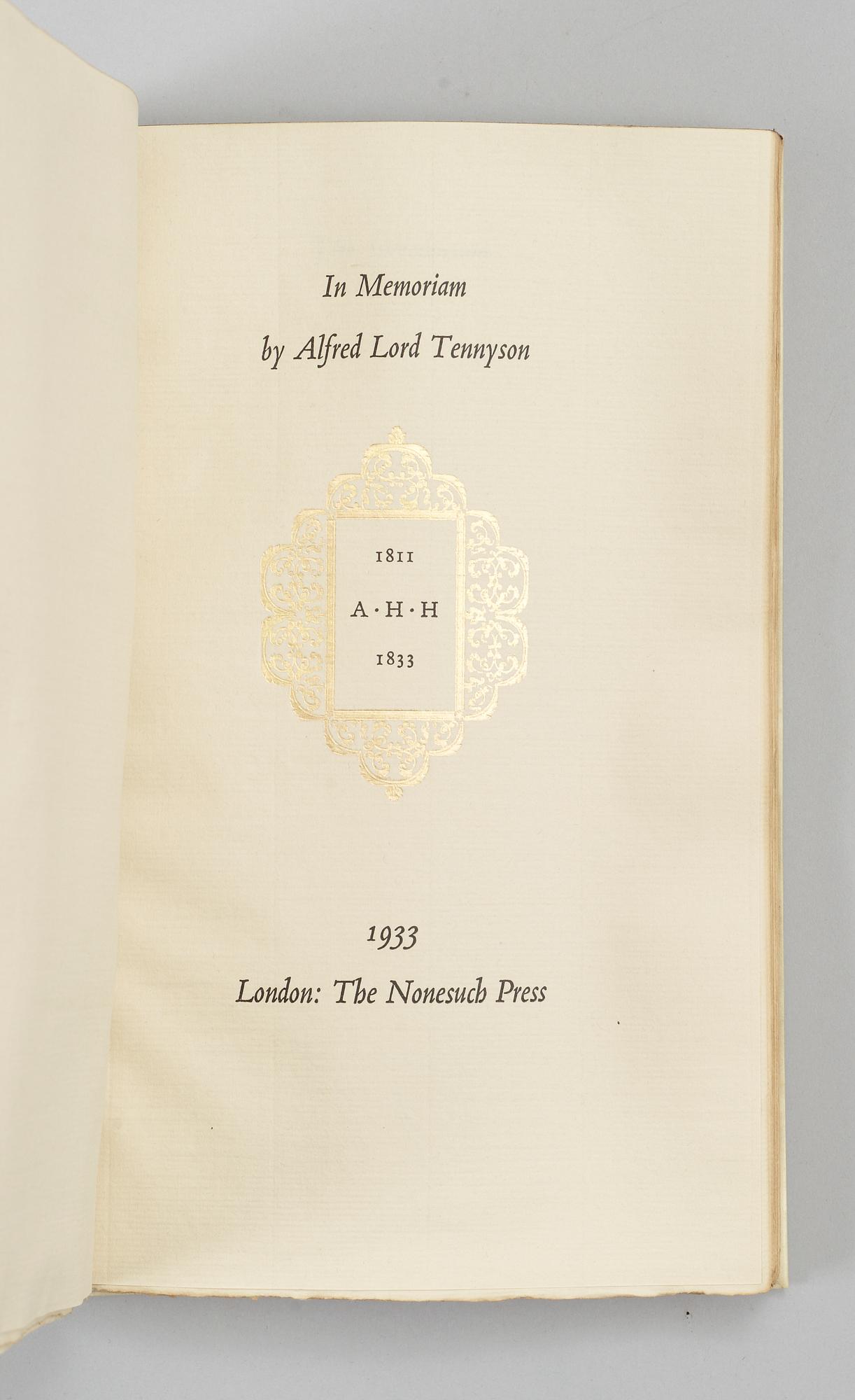 In Memoriam

by Alfred Lord Tennyson

1811

A·H·H

1833

1933

London: The Nonesuch Press